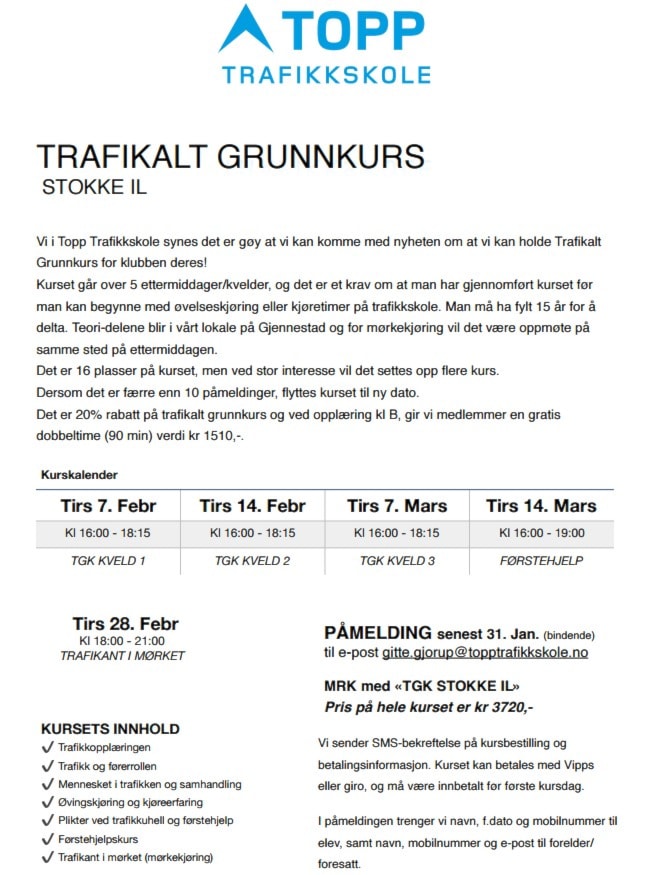 TOPP
TRAFIKKSKOLE

TRAFIKALT GRUNNKURS
STOKKE IL

Vi i Topp Trafikkskole synes det er gøy at vi kan komme med nyheten om at vi kan holde Trafikalt Grunnkurs for klubben deres!
Kurset går over 5 ettermiddager/kvelder, og det er et krav om at man har gjennomført kurset før man kan begynne med øvelseskjøring eller kjøretimer på trafikkskole. Man må ha fylt 15 år for å delta. Teori-delene blir i vårt lokale på Gjennestad og for mørkekjøring vil det være oppmøte på samme sted på ettermiddagen.
Det er 16 plasser på kurset, men ved stor interesse vil det settes opp flere kurs.
Dersom det er færre enn 10 påmeldinger, flyttes kurset til ny dato.
Det er 20% rabatt på trafikalt grunnkurs og ved opplæring kl B, gir vi medlemmer en gratis dobbeltime (90 min) verdi kr 1510,-.

Kurskalender

| Tirs 7. Febr | Tirs 14. Febr | Tirs 7. Mars | Tirs 14. Mars |
|---|---|---|---|
| Kl 16:00 - 18:15 | Kl 16:00 - 18:15 | Kl 16:00 - 18:15 | Kl 16:00 - 19:00 |
| TGK KVELD 1 | TGK KVELD 2 | TGK KVELD 3 | FØRSTEHJELP |

Tirs 28. Febr
Kl 18:00 - 21:00
TRAFIKANT I MØRKET

KURSETS INNHOLD
✓ Trafikkopplæringen
✓ Trafikk og førerrollen
✓ Mennesket i trafikken og samhandling
✓ Øvingskjøring og kjøreerfaring
✓ Plikter ved trafikkuhell og førstehjelp
✓ Førstehjelpskurs
✓ Trafikant i mørket (mørkekjøring)

PÅMELDING senest 31. Jan. (bindende)
til e-post gitte.gjorup@topptrafikkskole.no

MRK med «TGK STOKKE IL»
Pris på hele kurset er kr 3720,-

Vi sender SMS-bekreftelse på kursbestilling og betalingsinformasjon. Kurset kan betales med Vipps eller giro, og må være innbetalt før første kursdag.

I påmeldingen trenger vi navn, f.dato og mobilnummer til elev, samt navn, mobilnummer og e-post til forelder/ foresatt.